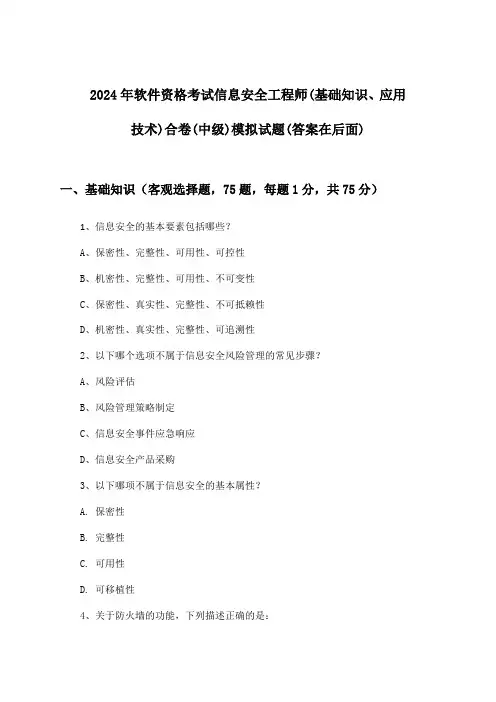 2024年软件资格考试信息安全工程师(基础知识、应用技术)合卷(中级)模拟试题(答案在后面)

一、基础知识（客观选择题，75题，每题1分，共75分）

1、信息安全的基本要素包括哪些?

A、保密性、完整性、可用性、可控性

B、机密性、完整性、可用性、不可变性

C、保密性、真实性、完整性、不可抵赖性

D、机密性、真实性、完整性、可追溯性

2、以下哪个选项不属于信息安全风险管理的常见步骤?

A、风险评估

B、风险管理策略制定

C、信息安全事件应急响应

D、信息安全产品采购

3、以下哪项不属于信息安全的基本属性?

A. 保密性

B. 完整性

C. 可用性

D. 可移植性

4、关于防火墙的功能，下列描述正确的是: